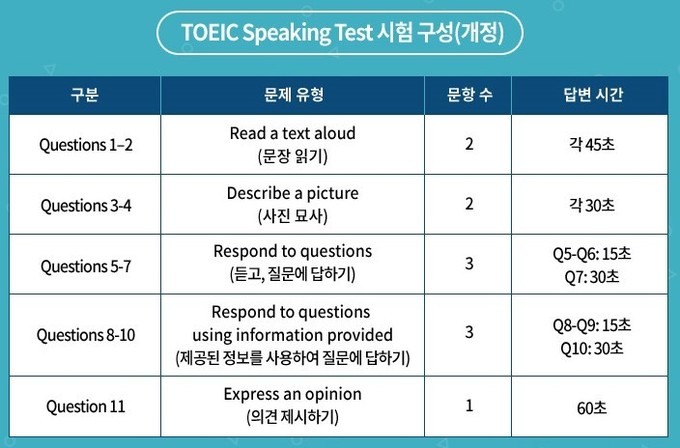 TOEIC Speaking Test 시험 구성(개정)

| 구분 | 문제 유형 | 문항 수 | 답변 시간 |
|---|---|---|---|
| Questions 1–2 | Read a text aloud (문장 읽기) | 2 | 각 45초 |
| Questions 3-4 | Describe a picture (사진 묘사) | 2 | 각 30초 |
| Questions 5-7 | Respond to questions (듣고, 질문에 답하기) | 3 | Q5-Q6: 15초 Q7: 30초 |
| Questions 8-10 | Respond to questions using information provided (제공된 정보를 사용하여 질문에 답하기) | 3 | Q8-Q9: 15초 Q10: 30초 |
| Question 11 | Express an opinion (의견 제시하기) | 1 | 60초 |